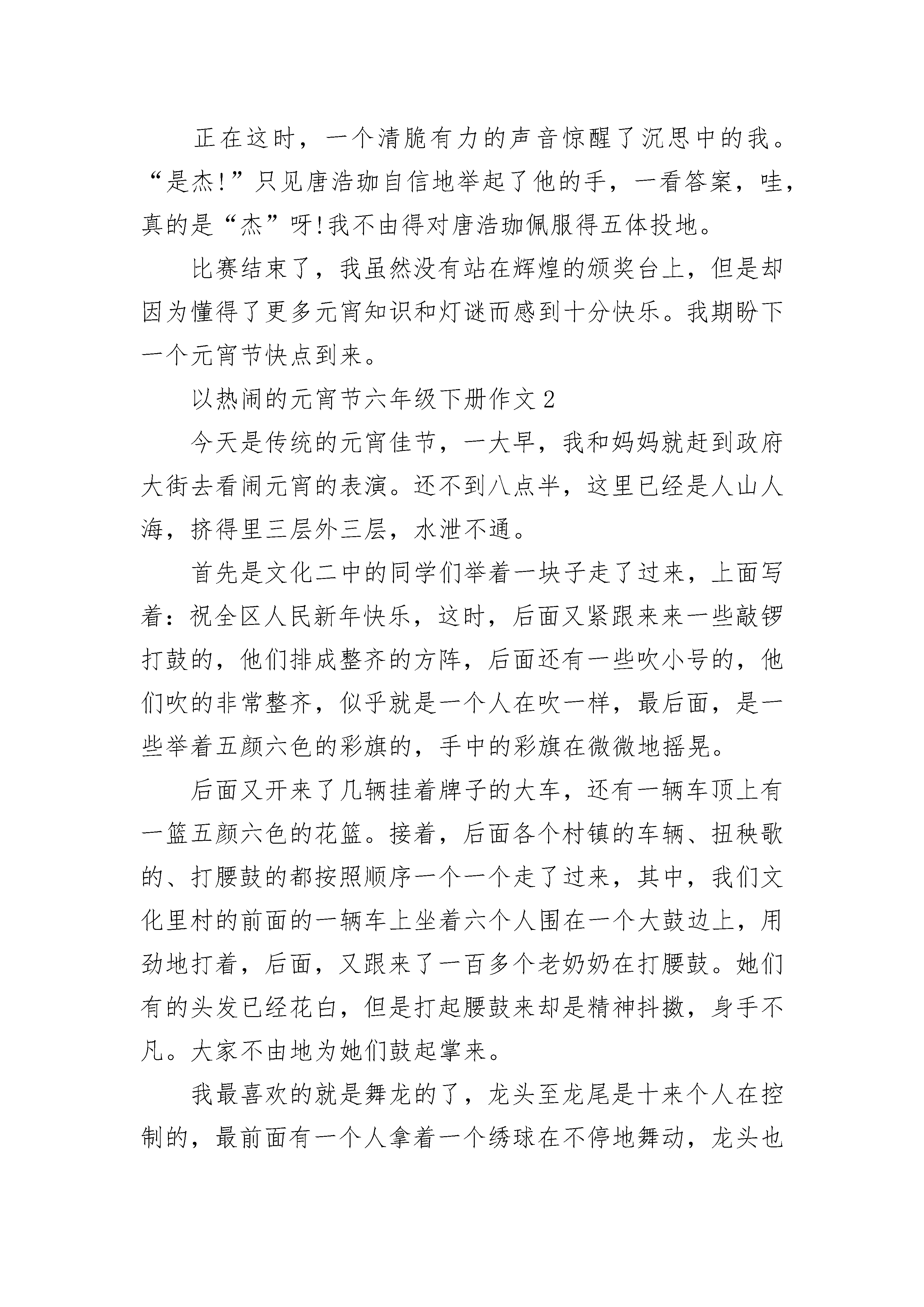 正在这时，一个清脆有力的声音惊醒了沉思中的我。“是杰!”只见唐浩珈自信地举起了他的手，一看答案，哇，真的是“杰”呀!我不由得对唐浩珈佩服得五体投地。

比赛结束了，我虽然没有站在辉煌的颁奖台上，但是却因为懂得了更多元宵知识和灯谜而感到十分快乐。我期盼下一个元宵节快点到来。

以热闹的元宵节六年级下册作文2

今天是传统的元宵佳节，一大早，我和妈妈就赶到政府大街去看闹元宵的表演。还不到八点半，这里已经是人山人海，挤得里三层外三层，水泄不通。

首先是文化二中的同学们举着一块子走了过来，上面写着：祝全区人民新年快乐，这时，后面又紧跟来来一些敲锣打鼓的，他们排成整齐的方阵，后面还有一些吹小号的，他们吹的非常整齐，似乎就是一个人在吹一样，最后面，是一些举着五颜六色的彩旗的，手中的彩旗在微微地摇晃。

后面又开来了几辆挂着牌子的大车，还有一辆车顶上有一篮五颜六色的花篮。接着，后面各个村镇的车辆、扭秧歌的、打腰鼓的都按照顺序一个一个走了过来，其中，我们文化里村的前面的一辆车上坐着六个人围在一个大鼓边上，用劲地打着，后面，又跟来了一百多个老奶奶在打腰鼓。她们有的头发已经花白，但是打起腰鼓来却是精神抖擞，身手不凡。大家不由地为她们鼓起掌来。

我最喜欢的就是舞龙的了，龙头至龙尾是十来个人在控制的，最前面有一个人拿着一个绣球在不停地舞动，龙头也